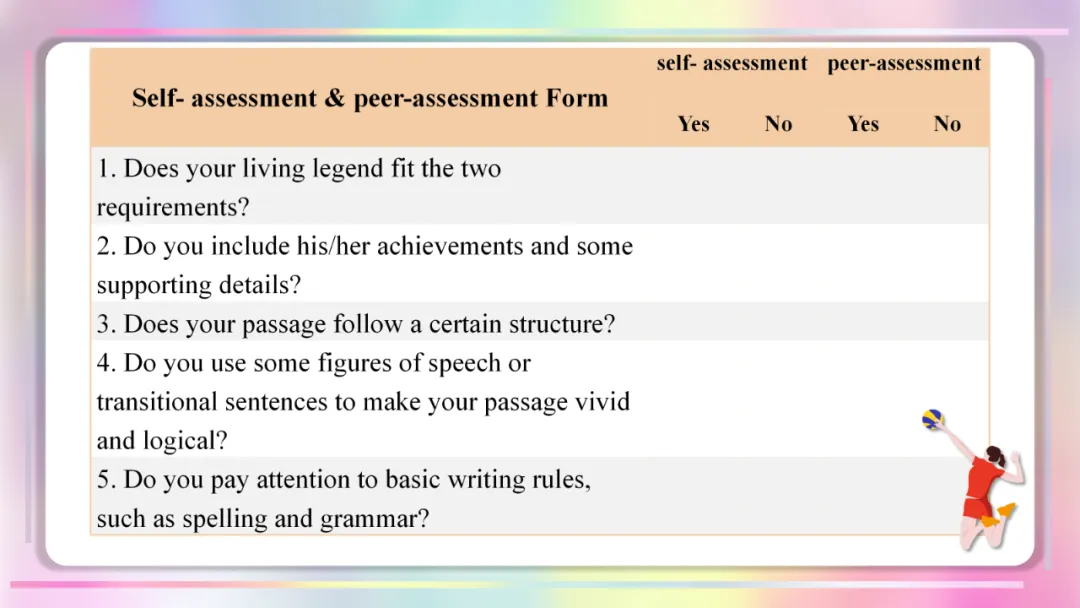 | Self- assessment & peer-assessment Form | self- assessment |  | peer-assessment |  |
|---|---|---|---|---|
|  | Yes | No | Yes | No |
| 1. Does your living legend fit the two requirements? |  |  |  |  |
| 2. Do you include his/her achievements and some supporting details? |  |  |  |  |
| 3. Does your passage follow a certain structure? |  |  |  |  |
| 4. Do you use some figures of speech or transitional sentences to make your passage vivid and logical? |  |  |  |  |
| 5. Do you pay attention to basic writing rules, such as spelling and grammar? |  |  |  |  |